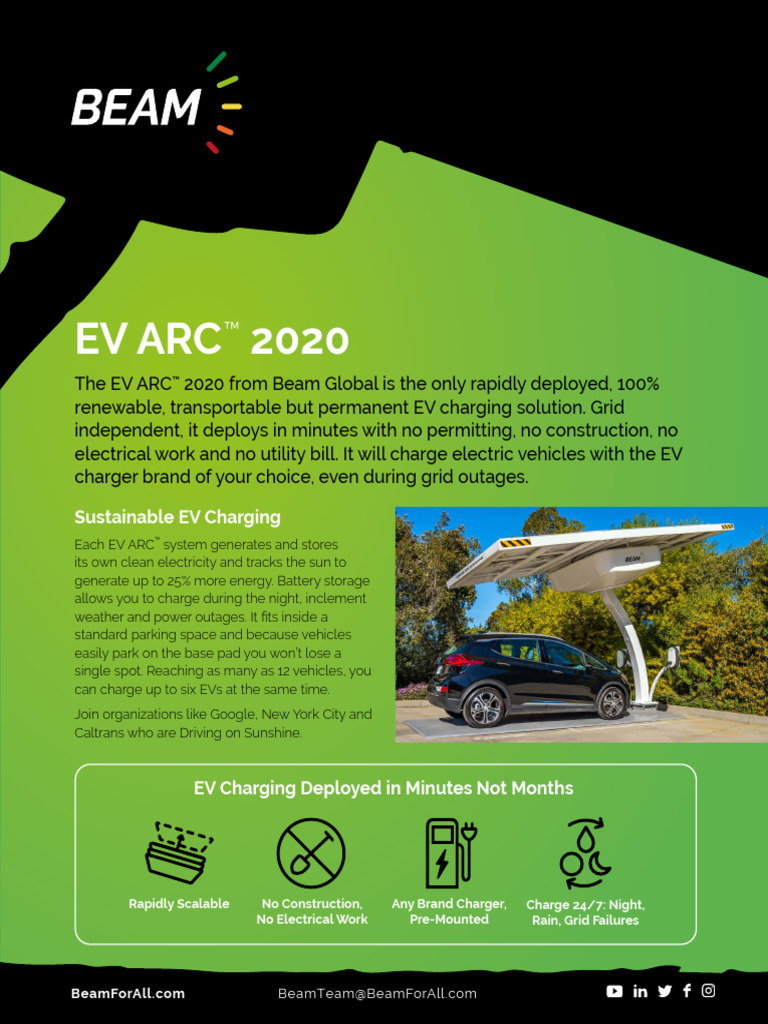 BEAM

EV ARC™ 2020

The EV ARC™ 2020 from Beam Global is the only rapidly deployed, 100% renewable, transportable but permanent EV charging solution. Grid independent, it deploys in minutes with no permitting, no construction, no electrical work and no utility bill. It will charge electric vehicles with the EV charger brand of your choice, even during grid outages.

Sustainable EV Charging

Each EV ARC™ system generates and stores its own clean electricity and tracks the sun to generate up to 25% more energy. Battery storage allows you to charge during the night, inclement weather and power outages. It fits inside a standard parking space and because vehicles easily park on the base pad you won't lose a single spot. Reaching as many as 12 vehicles, you can charge up to six EVs at the same time.

Join organizations like Google, New York City and Caltrans who are Driving on Sunshine.

BEAM

EV Charging Deployed in Minutes Not Months

Rapidly Scalable

No Construction, No Electrical Work

Any Brand Charger, Pre-Mounted

Charge 24/7: Night, Rain, Grid Failures

BeamForAll.com

BeamTeam@BeamForAll.com